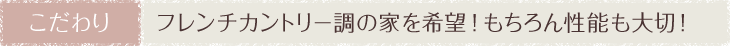 こだわり

フレンチカントリー調の家を希望！もちろん性能も大切！